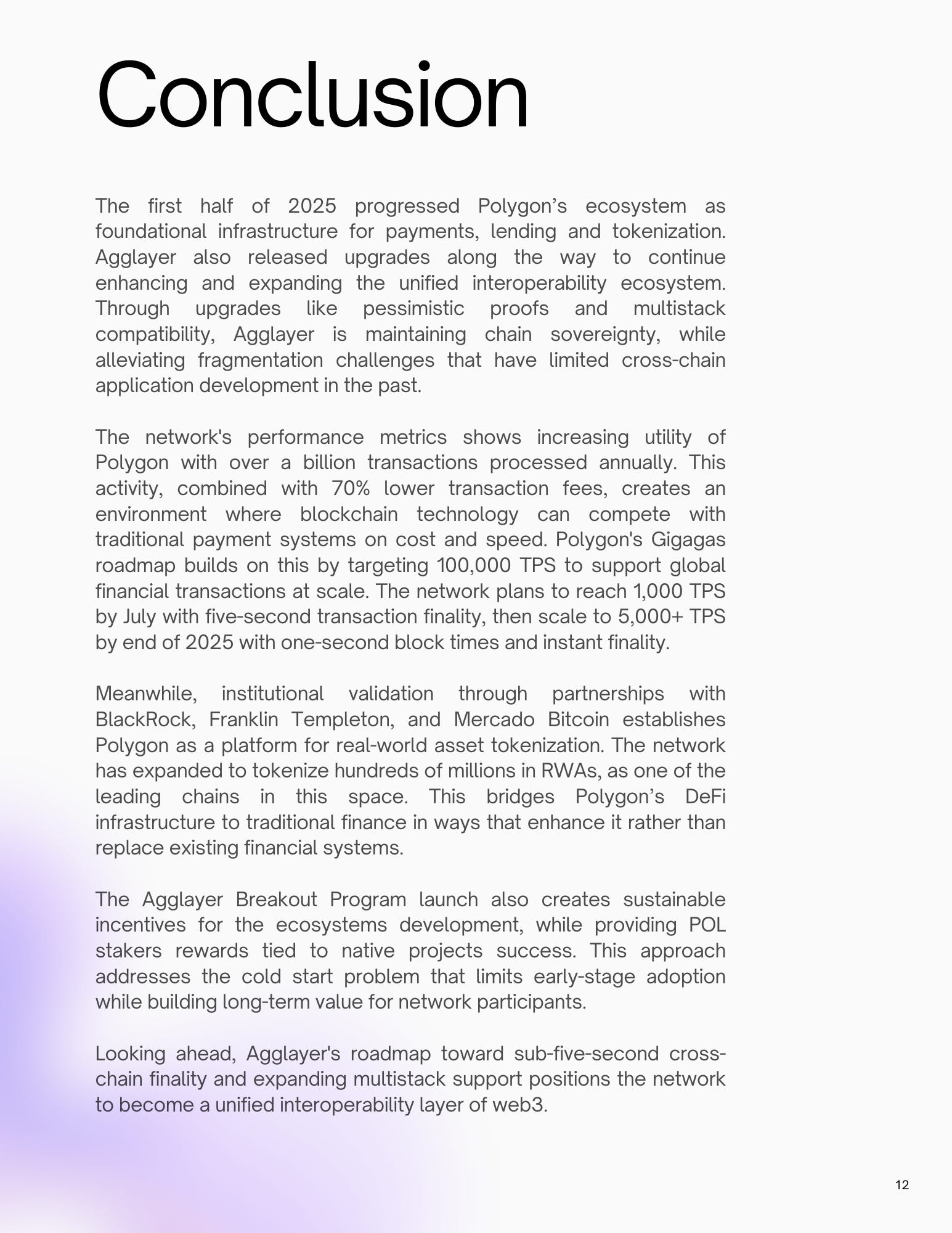 Conclusion

The first half of 2025 progressed Polygon’s ecosystem as foundational infrastructure for payments, lending and tokenization. Agglayer also released upgrades along the way to continue enhancing and expanding the unified interoperability ecosystem. Through upgrades like pessimistic proofs and multistack compatibility, Agglayer is maintaining chain sovereignty, while alleviating fragmentation challenges that have limited cross-chain application development in the past.

The network's performance metrics shows increasing utility of Polygon with over a billion transactions processed annually. This activity, combined with 70% lower transaction fees, creates an environment where blockchain technology can compete with traditional payment systems on cost and speed. Polygon's Gigagas roadmap builds on this by targeting 100,000 TPS to support global financial transactions at scale. The network plans to reach 1,000 TPS by July with five-second transaction finality, then scale to 5,000+ TPS by end of 2025 with one-second block times and instant finality.

Meanwhile, institutional validation through partnerships with BlackRock, Franklin Templeton, and Mercado Bitcoin establishes Polygon as a platform for real-world asset tokenization. The network has expanded to tokenize hundreds of millions in RWAs, as one of the leading chains in this space. This bridges Polygon’s DeFi infrastructure to traditional finance in ways that enhance it rather than replace existing financial systems.

The Agglayer Breakout Program launch also creates sustainable incentives for the ecosystems development, while providing POL stakers rewards tied to native projects success. This approach addresses the cold start problem that limits early-stage adoption while building long-term value for network participants.

Looking ahead, Agglayer's roadmap toward sub-five-second cross-chain finality and expanding multistack support positions the network to become a unified interoperability layer of web3.

12